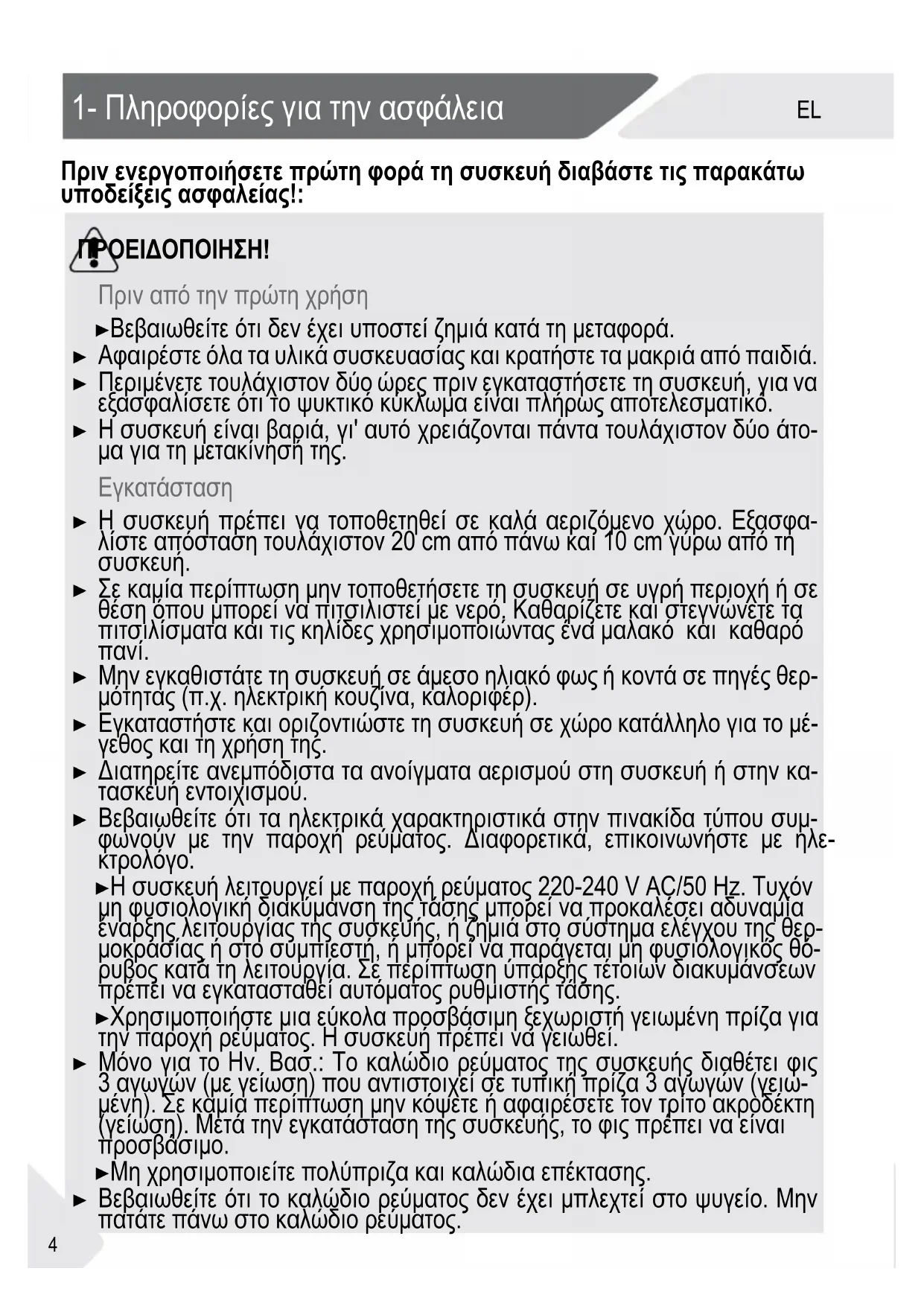 1- Πληροφορίες για την ασφάλεια

EL

Πριν ενεργοποιήσετε πρώτη φορά τη συσκευή διαβάστε τις παρακάτω υποδείξεις ασφαλείας!:

ΠΡΟΕΙΔΟΠΟΙΗΣΗ!

Πριν από την πρώτη χρήση

►Βεβαιωθείτε ότι δεν έχει υποστεί ζημιά κατά τη μεταφορά.

► Αφαιρέστε όλα τα υλικά συσκευασίας και κρατήστε τα μακριά από παιδιά.

► Περιμένετε τουλάχιστον δύο ώρες πριν εγκαταστήσετε τη συσκευή, για να εξασφαλίσετε ότι το ψυκτικό κύκλωμα είναι πλήρως αποτελεσματικό.

► Η συσκευή είναι βαριά, γι' αυτό χρειάζονται πάντα τουλάχιστον δύο άτομα για τη μετακίνησή της.

Εγκατάσταση

► Η συσκευή πρέπει να τοποθετηθεί σε καλά αεριζόμενο χώρο. Εξασφαλίστε απόσταση τουλάχιστον 20 cm από πάνω και 10 cm γύρω από τη συσκευή.

► Σε καμία περίπτωση μην τοποθετήσετε τη συσκευή σε υγρή περιοχή ή σε θέση όπου μπορεί να πιτσιλιστεί με νερό. Καθαρίζετε και στεγνώνετε τα πιτσιλίσματα και τις κηλίδες χρησιμοποιώντας ένα μαλακό και καθαρό πανί.

► Μην εγκαθιστάτε τη συσκευή σε άμεσο ηλιακό φως ή κοντά σε πηγές θερμότητας (π.χ. ηλεκτρική κουζίνα, καλοριφέρ).

► Εγκαταστήστε και οριζοντιώστε τη συσκευή σε χώρο κατάλληλο για το μέγεθος και τη χρήση της.

► Διατηρείτε ανεμπόδιστα τα ανοίγματα αερισμού στη συσκευή ή στην κατασκευή εντοιχισμού.

► Βεβαιωθείτε ότι τα ηλεκτρικά χαρακτηριστικά στην πινακίδα τύπου συμφωνούν με την παροχή ρεύματος. Διαφορετικά, επικοινωνήστε με ηλεκτρολόγο.

►Η συσκευή λειτουργεί με παροχή ρεύματος 220-240 V AC/50 Hz. Τυχόν μη φυσιολογική διακύμανση της τάσης μπορεί να προκαλέσει αδυναμία έναρξης λειτουργίας της συσκευής, ή ζημιά στο σύστημα ελέγχου της θερμοκρασίας ή στο συμπιεστή, ή μπορεί να παράγεται μη φυσιολογικός θόρυβος κατά τη λειτουργία. Σε περίπτωση ύπαρξης τέτοιων διακυμάνσεων πρέπει να εγκατασταθεί αυτόματος ρυθμιστής τάσης.

►Χρησιμοποιήστε μια εύκολα προσβάσιμη ξεχωριστή γειωμένη πρίζα για την παροχή ρεύματος. Η συσκευή πρέπει να γειωθεί.

► Μόνο για το Ην. Βασ.: Το καλώδιο ρεύματος της συσκευής διαθέτει φις 3 αγωγών (με γείωση) που αντιστοιχεί σε τυπική πρίζα 3 αγωγών (γειωμένη). Σε καμία περίπτωση μην κόψετε ή αφαιρέσετε τον τρίτο ακροδέκτη (γείωση). Μετά την εγκατάσταση της συσκευής, το φις πρέπει να είναι προσβάσιμο.

►Μη χρησιμοποιείτε πολύπριζα και καλώδια επέκτασης.

► Βεβαιωθείτε ότι το καλώδιο ρεύματος δεν έχει μπλεχτεί στο ψυγείο. Μην πατάτε πάνω στο καλώδιο ρεύματος.

4